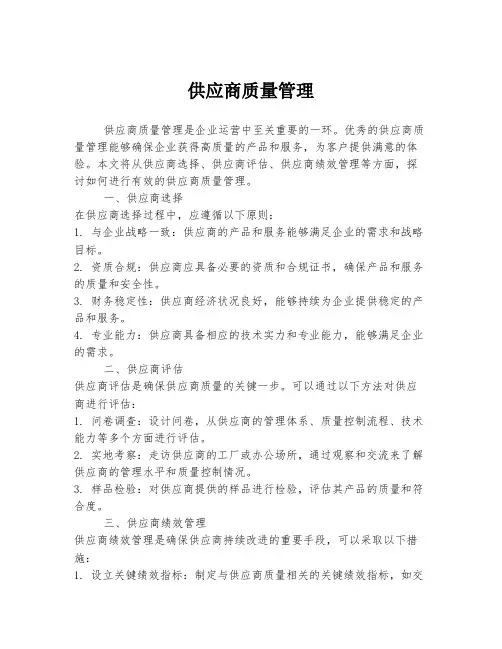 供应商质量管理

供应商质量管理是企业运营中至关重要的一环。优秀的供应商质量管理能够确保企业获得高质量的产品和服务，为客户提供满意的体验。本文将从供应商选择、供应商评估、供应商绩效管理等方面，探讨如何进行有效的供应商质量管理。

一、供应商选择

在供应商选择过程中，应遵循以下原则：

1. 与企业战略一致：供应商的产品和服务能够满足企业的需求和战略目标。

2. 资质合规：供应商应具备必要的资质和合规证书，确保产品和服务的质量和安全性。

3. 财务稳定性：供应商经济状况良好，能够持续为企业提供稳定的产品和服务。

4. 专业能力：供应商具备相应的技术实力和专业能力，能够满足企业的需求。

二、供应商评估

供应商评估是确保供应商质量的关键一步。可以通过以下方法对供应商进行评估：

1. 问卷调查：设计问卷，从供应商的管理体系、质量控制流程、技术能力等多个方面进行评估。

2. 实地考察：走访供应商的工厂或办公场所，通过观察和交流来了解供应商的管理水平和质量控制情况。

3. 样品检验：对供应商提供的样品进行检验，评估其产品的质量和符合度。

三、供应商绩效管理

供应商绩效管理是确保供应商持续改进的重要手段，可以采取以下措施：

1. 设立关键绩效指标：制定与供应商质量相关的关键绩效指标，如交